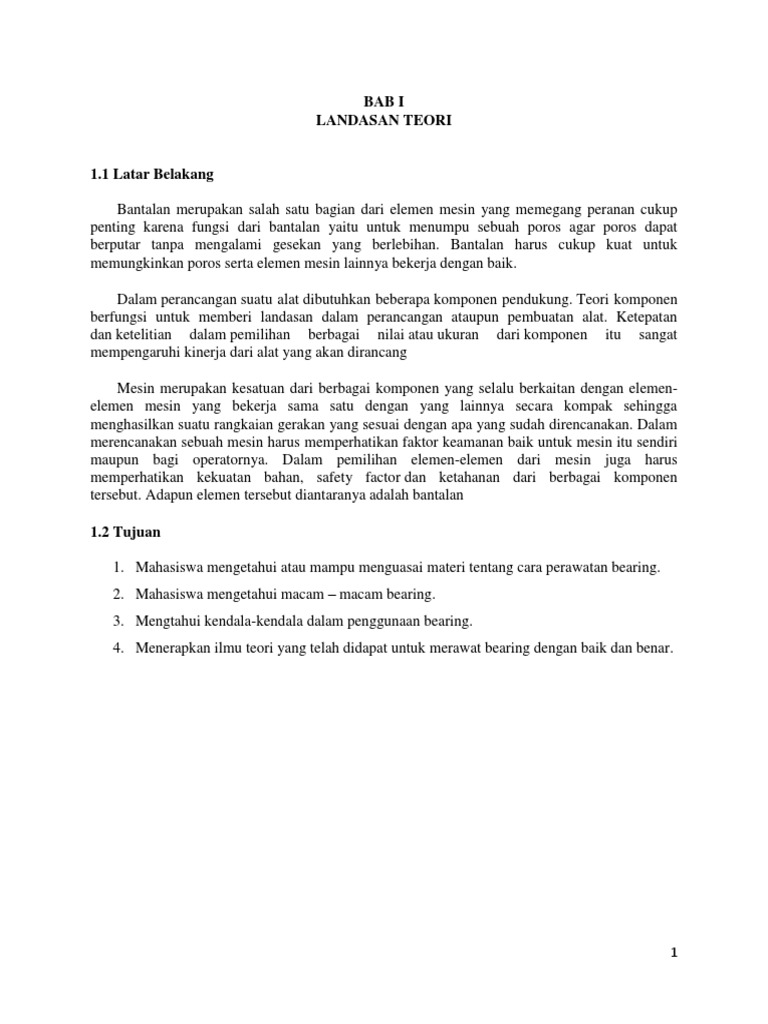 BAB I
LANDASAN TEORI

1.1 Latar Belakang

Bantalan merupakan salah satu bagian dari elemen mesin yang memegang peranan cukup penting karena fungsi dari bantalan yaitu untuk menumpu sebuah poros agar poros dapat berputar tanpa mengalami gesekan yang berlebihan. Bantalan harus cukup kuat untuk memungkinkan poros serta elemen mesin lainnya bekerja dengan baik.

Dalam perancangan suatu alat dibutuhkan beberapa komponen pendukung. Teori komponen berfungsi untuk memberi landasan dalam perancangan ataupun pembuatan alat. Ketepatan dan ketelitian dalam pemilihan berbagai nilai atau ukuran dari komponen itu sangat mempengaruhi kinerja dari alat yang akan dirancang

Mesin merupakan kesatuan dari berbagai komponen yang selalu berkaitan dengan elemen-elemen mesin yang bekerja sama satu dengan yang lainnya secara kompak sehingga menghasilkan suatu rangkaian gerakan yang sesuai dengan apa yang sudah direncanakan. Dalam merencanakan sebuah mesin harus memperhatikan faktor keamanan baik untuk mesin itu sendiri maupun bagi operatornya. Dalam pemilihan elemen-elemen dari mesin juga harus memperhatikan kekuatan bahan, safety factor dan ketahanan dari berbagai komponen tersebut. Adapun elemen tersebut diantaranya adalah bantalan

1.2 Tujuan

1. Mahasiswa mengetahui atau mampu menguasai materi tentang cara perawatan bearing.
2. Mahasiswa mengetahui macam – macam bearing.
3. Mengtahui kendala-kendala dalam penggunaan bearing.
4. Menerapkan ilmu teori yang telah didapat untuk merawat bearing dengan baik dan benar.

1